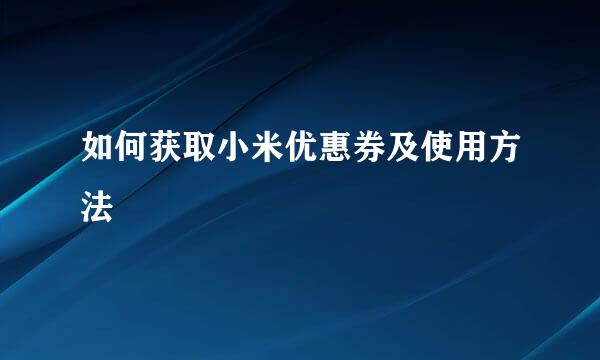 如何获取小米优惠券及使用方法